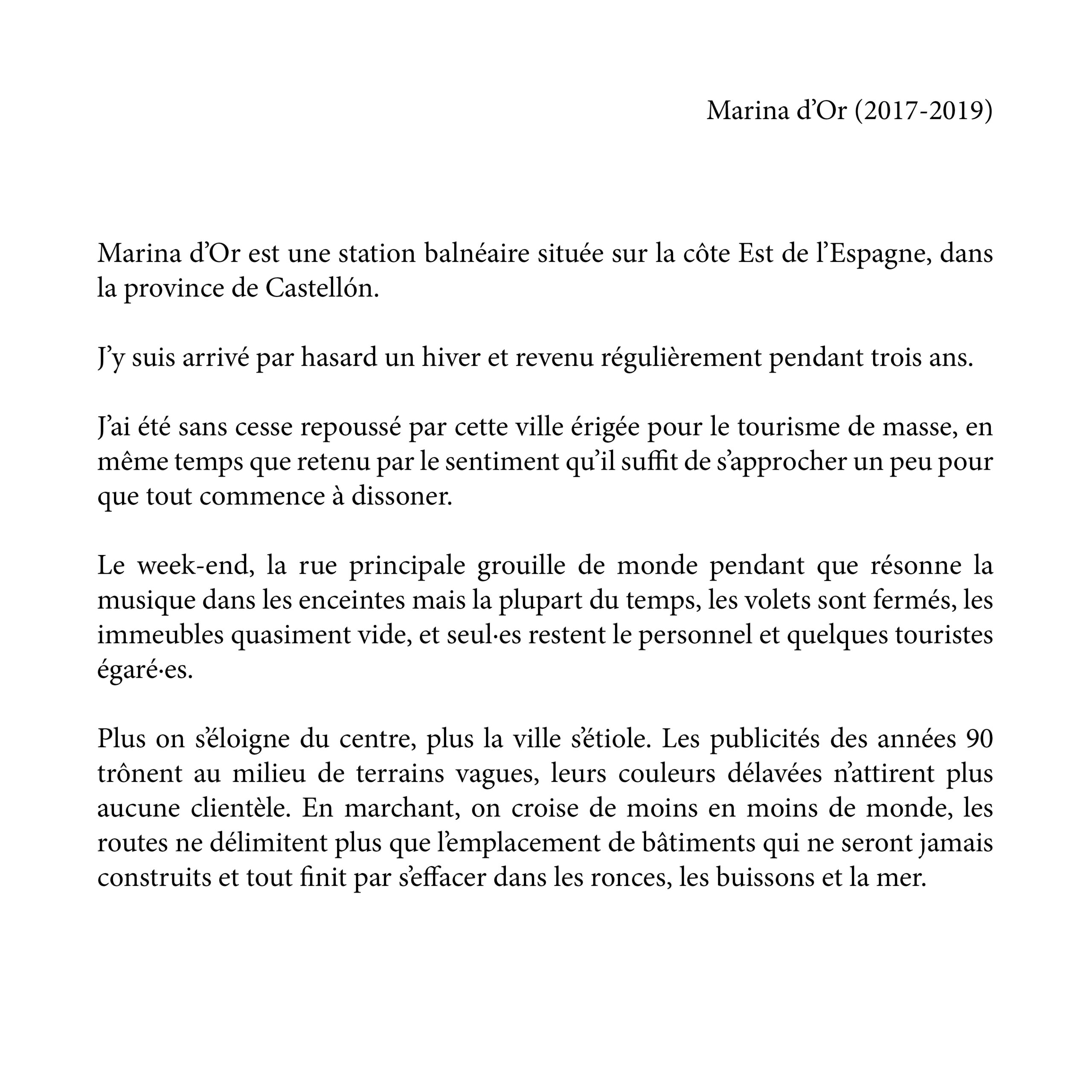 Marina d’Or (2017-2019)

Marina d’Or est une station balnéaire située sur la côte Est de l’Espagne, dans la province de Castellón.

J’y suis arrivé par hasard un hiver et revenu régulièrement pendant trois ans.

J’ai été sans cesse repoussé par cette ville érigée pour le tourisme de masse, en même temps que retenu par le sentiment qu’il suffit de s’approcher un peu pour que tout commence à dissoner.

Le week-end, la rue principale grouille de monde pendant que résonne la musique dans les enceintes mais la plupart du temps, les volets sont fermés, les immeubles quasiment vide, et seul·es restent le personnel et quelques touristes égaré·es.

Plus on s’éloigne du centre, plus la ville s’étiole. Les publicités des années 90 trônent au milieu de terrains vagues, leurs couleurs délavées n’attirent plus aucune clientèle. En marchant, on croise de moins en moins de monde, les routes ne délimitent plus que l’emplacement de bâtiments qui ne seront jamais construits et tout finit par s’effacer dans les ronces, les buissons et la mer.